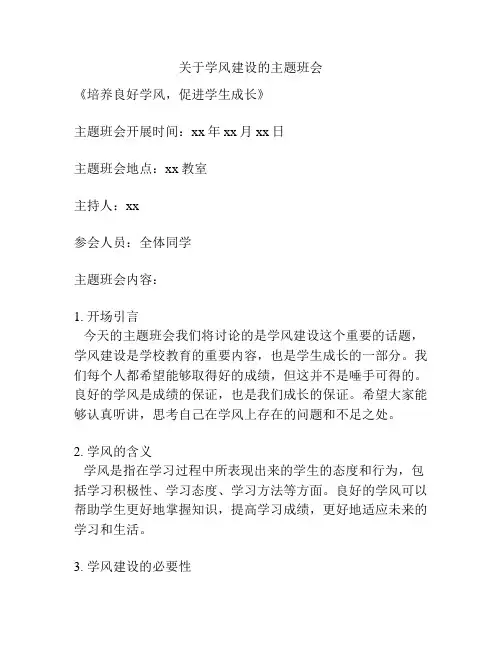 关于学风建设的主题班会
《培养良好学风，促进学生成长》

主题班会开展时间：xx 年 xx 月 xx 日

主题班会地点：xx 教室

主持人：xx

参会人员：全体同学

主题班会内容：

1. 开场引言
今天的主题班会我们将讨论的是学风建设这个重要的话题，学风建设是学校教育的重要内容，也是学生成长的一部分。我们每个人都希望能够取得好的成绩，但这并不是唾手可得的。良好的学风是成绩的保证，也是我们成长的保证。希望大家能够认真听讲，思考自己在学风上存在的问题和不足之处。

2. 学风的含义
学风是指在学习过程中所表现出来的学生的态度和行为，包括学习积极性、学习态度、学习方法等方面。良好的学风可以帮助学生更好地掌握知识，提高学习成绩，更好地适应未来的学习和生活。

3. 学风建设的必要性